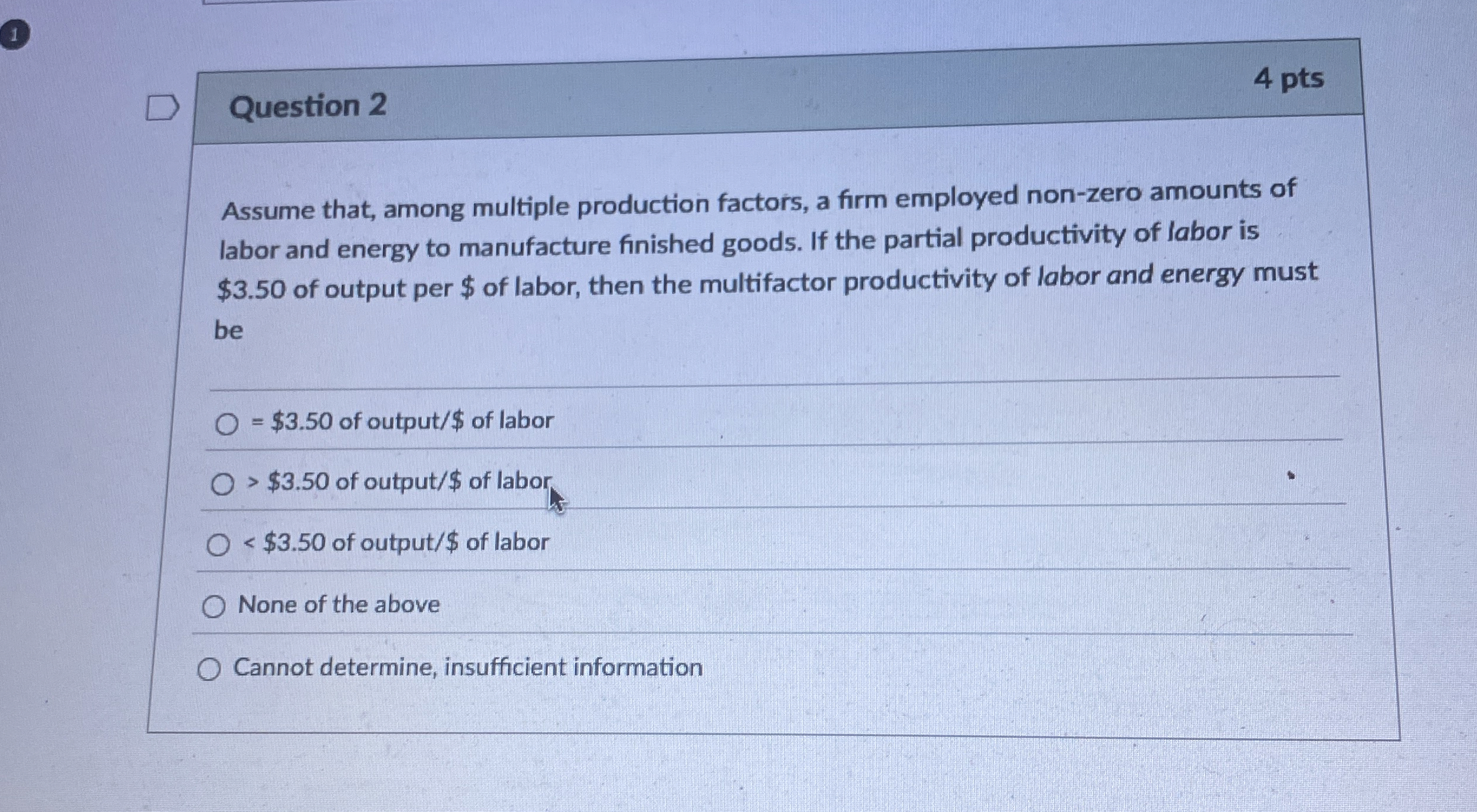 1

Question 2

4 pts

Assume that, among multiple production factors, a firm employed non-zero amounts of labor and energy to manufacture finished goods. If the partial productivity of labor is $3.50 of output per $ of labor, then the multifactor productivity of labor and energy must be

○ = $3.50 of output/$ of labor

○ > $3.50 of output/$ of labor

○ < $3.50 of output/$ of labor

○ None of the above

○ Cannot determine, insufficient information